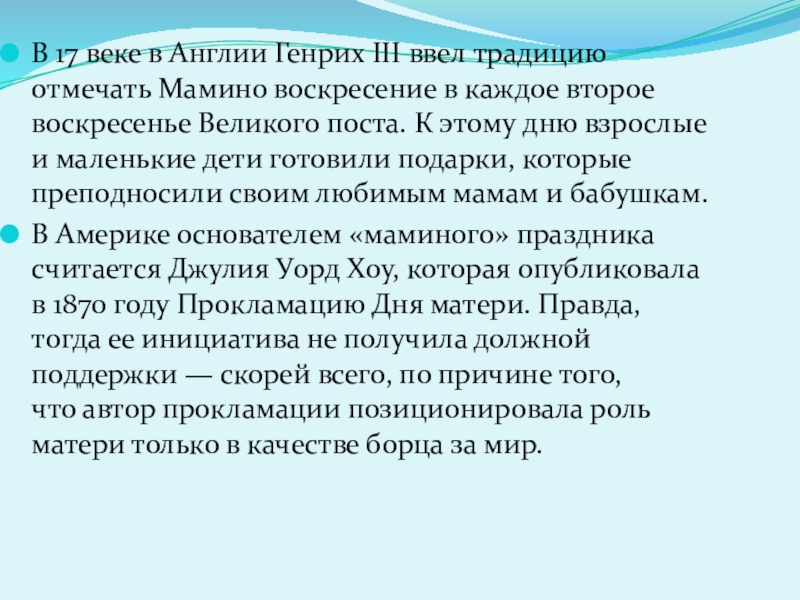 • В 17 веке в Англии Генрих III ввел традицию отмечать Мамино воскресение в каждое второе воскресенье Великого поста. К этому дню взрослые и маленькие дети готовили подарки, которые преподносили своим любимым мамам и бабушкам.

• В Америке основателем «маминого» праздника считается Джулия Уорд Хоу, которая опубликовала в 1870 году Прокламацию Дня матери. Правда, тогда ее инициатива не получила должной поддержки — скорей всего, по причине того, что автор прокламации позиционировала роль матери только в качестве борца за мир.